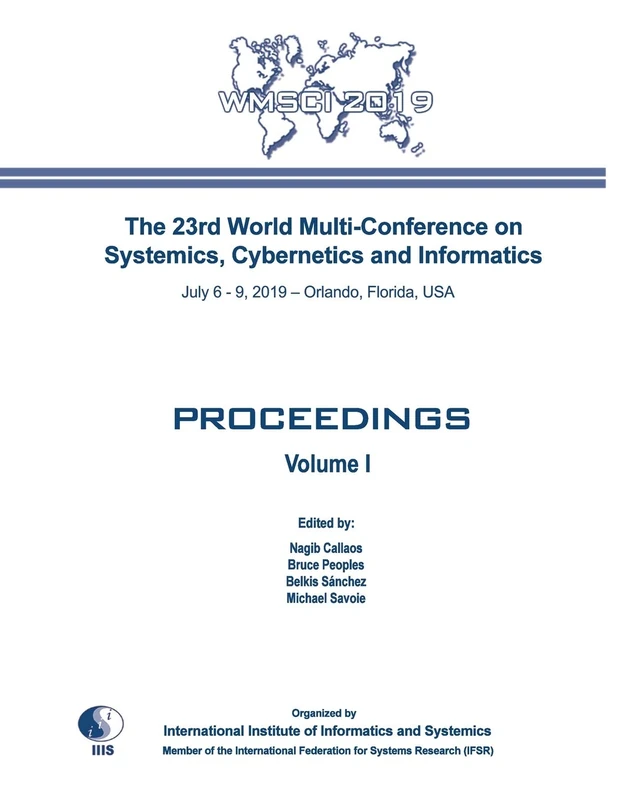 WMSCI 2019

The 23rd World Multi-Conference on Systemics, Cybernetics and Informatics

July 6 - 9, 2019 – Orlando, Florida, USA

PROCEEDINGS

Volume I

Edited by:

Nagib Callaos
Bruce Peoples
Belkis Sánchez
Michael Savoie

IIIS

Organized by
International Institute of Informatics and Systemics
Member of the International Federation for Systems Research (IFSR)